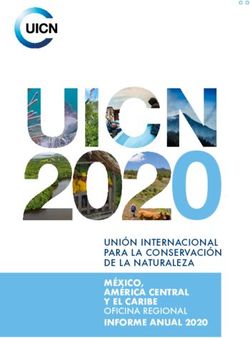 UICN

UICN
2020

UNIÓN INTERNACIONAL PARA LA CONSERVACIÓN DE LA NATURALEZA

MÉXICO, AMÉRICA CENTRAL Y EL CARIBE
OFICINA REGIONAL
INFORME ANUAL 2020